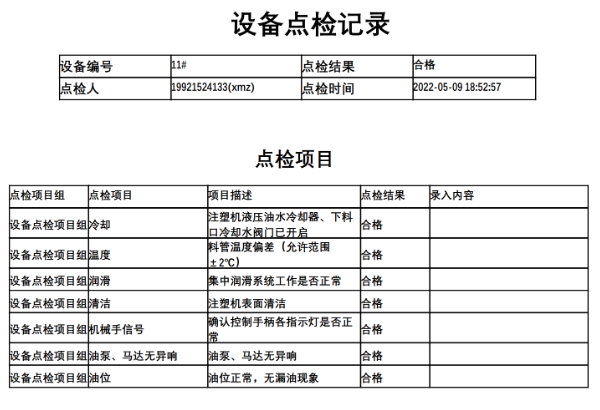 设备点检记录

| 设备编号 | 11# | 点检结果 | 合格 |
|---|---|---|---|
| 点检人 | 19921524133(xmz) | 点检时间 | 2022-05-09 18:52:57 |

点检项目

| 点检项目组 | 点检项目 | 项目描述 | 点检结果 | 录入内容 |
|---|---|---|---|---|
| 设备点检项目组 | 冷却 | 注塑机液压油水冷却器、下料口冷却水阀门已开启 | 合格 | |
| 设备点检项目组 | 温度 | 料管温度偏差（允许范围±2℃） | 合格 | |
| 设备点检项目组 | 润滑 | 集中润滑系统工作是否正常 | 合格 | |
| 设备点检项目组 | 清洁 | 注塑机表面清洁 | 合格 | |
| 设备点检项目组 | 机械手信号 | 确认控制手柄各指示灯是否正常 | 合格 | |
| 设备点检项目组 | 油泵、马达无异响 | 油泵、马达无异响 | 合格 | |
| 设备点检项目组 | 油位 | 油位正常，无漏油现象 | 合格 | |